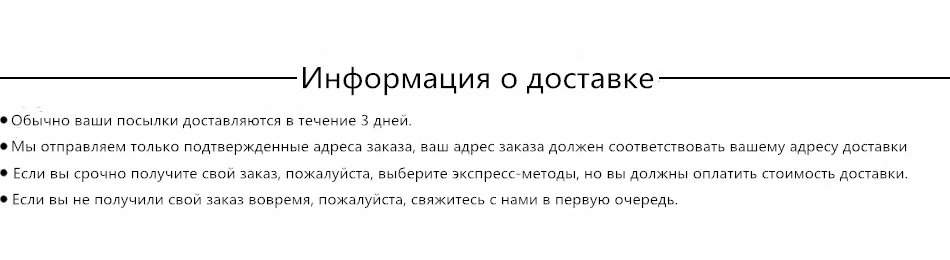 Информация о доставке

• Обычно ваши посылки доставляются в течение 3 дней.

• Мы отправляем только подтвержденные адреса заказа, ваш адрес заказа должен соответствовать вашему адресу доставки

• Если вы срочно получите свой заказ, пожалуйста, выберите экспресс-методы, но вы должны оплатить стоимость доставки.

• Если вы не получили свой заказ вовремя, пожалуйста, свяжитесь с нами в первую очередь.